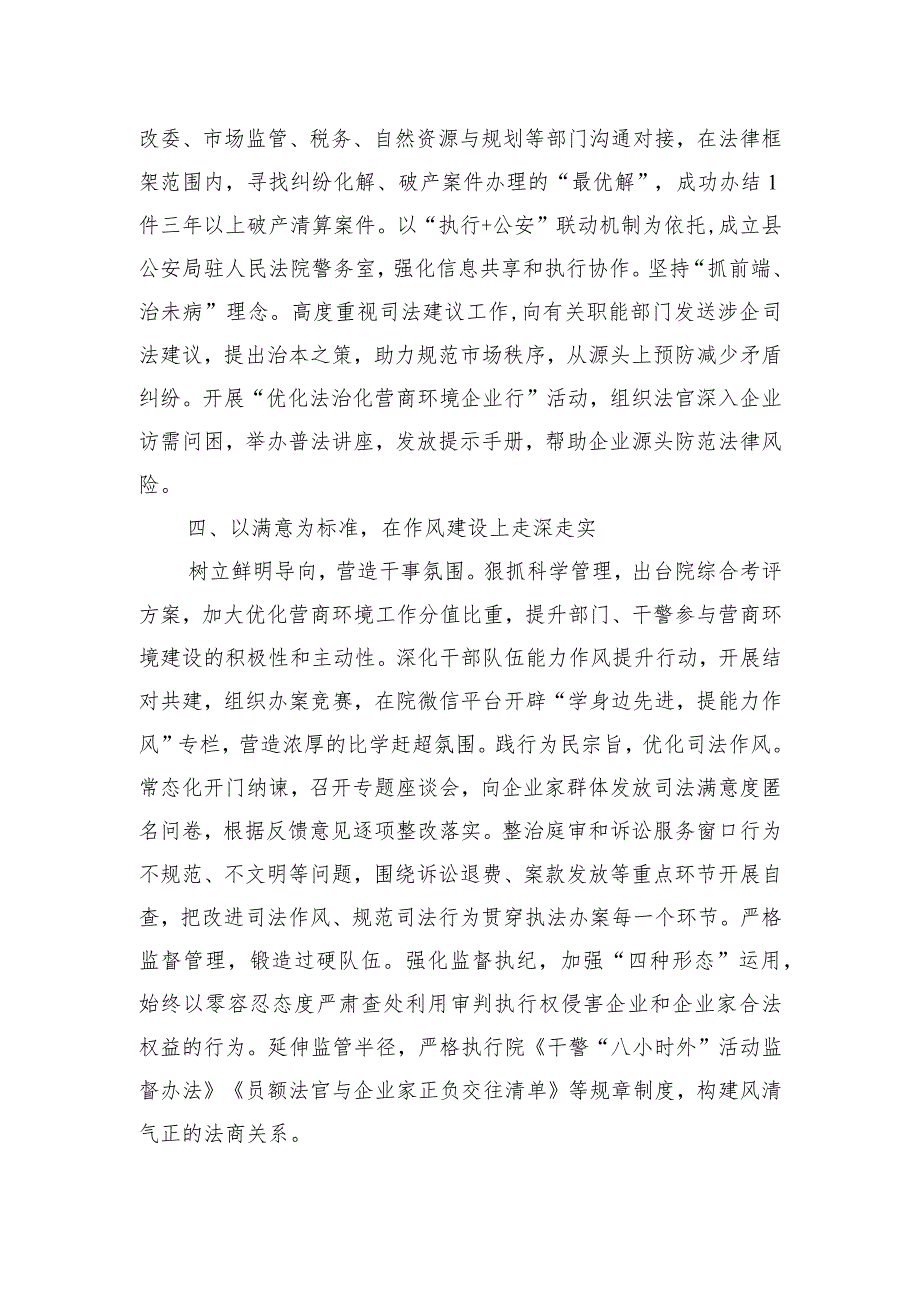 改委、市场监管、税务、自然资源与规划等部门沟通对接，在法律框架范围内，寻找纠纷化解、破产案件办理的“最优解”，成功办结1件三年以上破产清算案件。以“执行+公安”联动机制为依托，成立县公安局驻人民法院警务室，强化信息共享和执行协作。坚持“抓前端、治未病”理念。高度重视司法建议工作，向有关职能部门发送涉企司法建议，提出治本之策，助力规范市场秩序，从源头上预防减少矛盾纠纷。开展“优化法治化营商环境企业行”活动，组织法官深入企业访需问困，举办普法讲座，发放提示手册，帮助企业源头防范法律风险。

四、以满意为标准，在作风建设上走深走实

树立鲜明导向，营造干事氛围。狠抓科学管理，出台院综合考评方案，加大优化营商环境工作分值比重，提升部门、干警参与营商环境建设的积极性和主动性。深化干部队伍能力作风提升行动，开展结对共建，组织办案竞赛，在院微信平台开辟“学身边先进，提能力作风”专栏，营造浓厚的比学赶超氛围。践行为民宗旨，优化司法作风。常态化开门纳谏，召开专题座谈会，向企业家群体发放司法满意度匿名问卷，根据反馈意见逐项整改落实。整治庭审和诉讼服务窗口行为不规范、不文明等问题，围绕诉讼退费、案款发放等重点环节开展自查，把改进司法作风、规范司法行为贯穿执法办案每一个环节。严格监督管理，锻造过硬队伍。强化监督执纪，加强“四种形态”运用，始终以零容忍态度严肃查处利用审判执行权侵害企业和企业家合法权益的行为。延伸监管半径，严格执行院《干警“八小时外”活动监督办法》《员额法官与企业家正负交往清单》等规章制度，构建风清气正的法商关系。